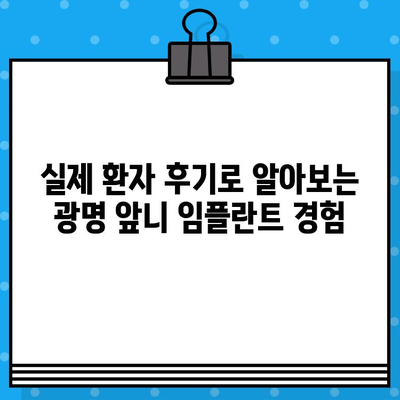 실제 환자 후기로 알아보는
광명 앞니 임플란트 경험